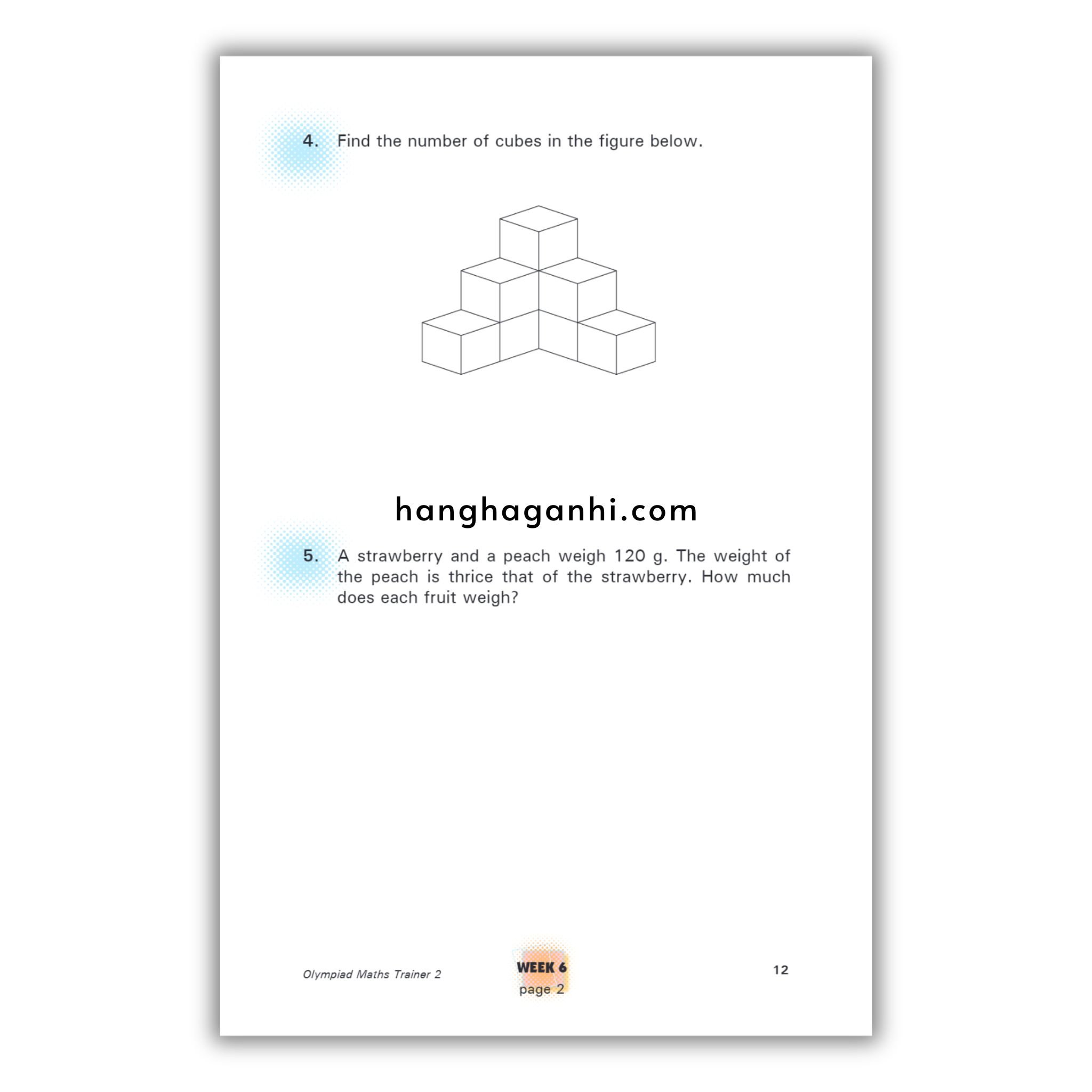 4. Find the number of cubes in the figure below.

5. A strawberry and a peach weigh 120 g. The weight of the peach is thrice that of the strawberry. How much does each fruit weigh?

Olympiad Maths Trainer 2

WEEK 6
page 2

12

hanghaganhi.com